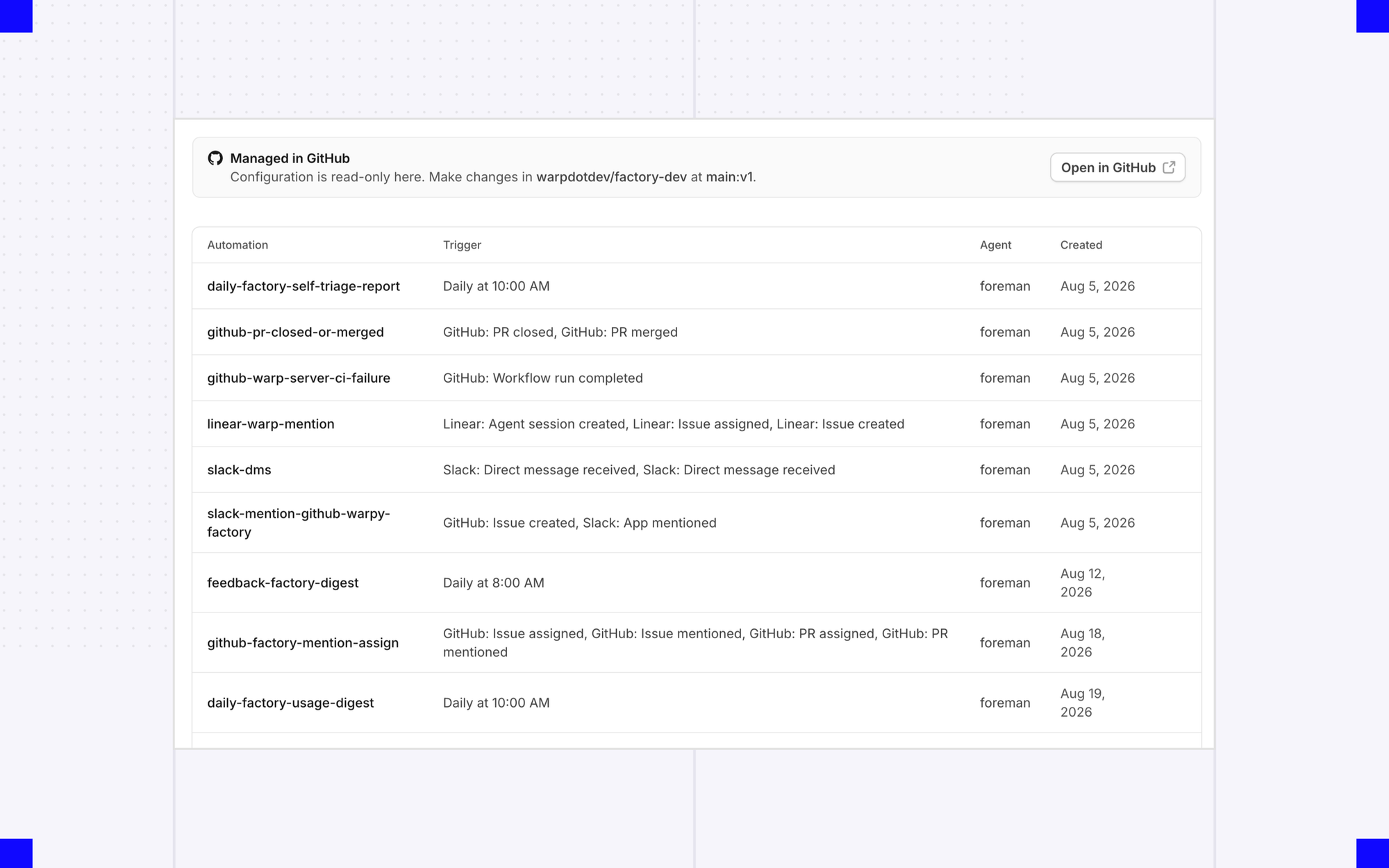 Managed in GitHub
Configuration is read-only here. Make changes in warpdotdev/factory-dev at main:v1.

Open in GitHub

| Automation | Trigger | Agent | Created |
|---|---|---|---|
| daily-factory-self-triage-report | Daily at 10:00 AM | foreman | Aug 5, 2026 |
| github-pr-closed-or-merged | GitHub: PR closed, GitHub: PR merged | foreman | Aug 5, 2026 |
| github-warp-server-ci-failure | GitHub: Workflow run completed | foreman | Aug 5, 2026 |
| linear-warp-mention | Linear: Agent session created, Linear: Issue assigned, Linear: Issue created | foreman | Aug 5, 2026 |
| slack-dms | Slack: Direct message received, Slack: Direct message received | foreman | Aug 5, 2026 |
| slack-mention-github-warpy-factory | GitHub: Issue created, Slack: App mentioned | foreman | Aug 5, 2026 |
| feedback-factory-digest | Daily at 8:00 AM | foreman | Aug 12, 2026 |
| github-factory-mention-assign | GitHub: Issue assigned, GitHub: Issue mentioned, GitHub: PR assigned, GitHub: PR mentioned | foreman | Aug 18, 2026 |
| daily-factory-usage-digest | Daily at 10:00 AM | foreman | Aug 19, 2026 |